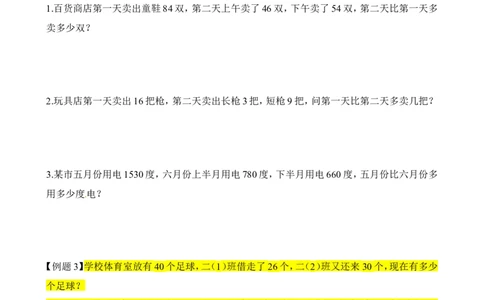 1.百货商店第一天卖出童鞋 84 双，第二天上午卖了 46 双，下午卖了 54 双，第二天比第一天多卖多少双？

2.玩具店第一天卖出 16 把枪，第二天卖出长枪 3 把，短枪 9 把，问第一天比第二天多卖几把？

3.某市五月份用电 1530 度，六月份上半月用电 780 度，下半月用电 660 度，五月份比六月份多用多少度电？

【例题 3】学校体育室放有 40 个足球，二（1）班借走了 26 个，二（2）班又还来 30 个，现在有多少个足球？